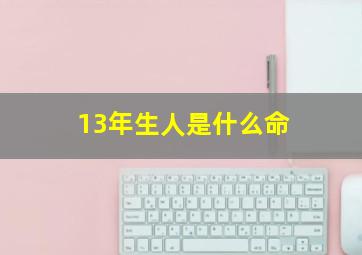 13年生人是什么命